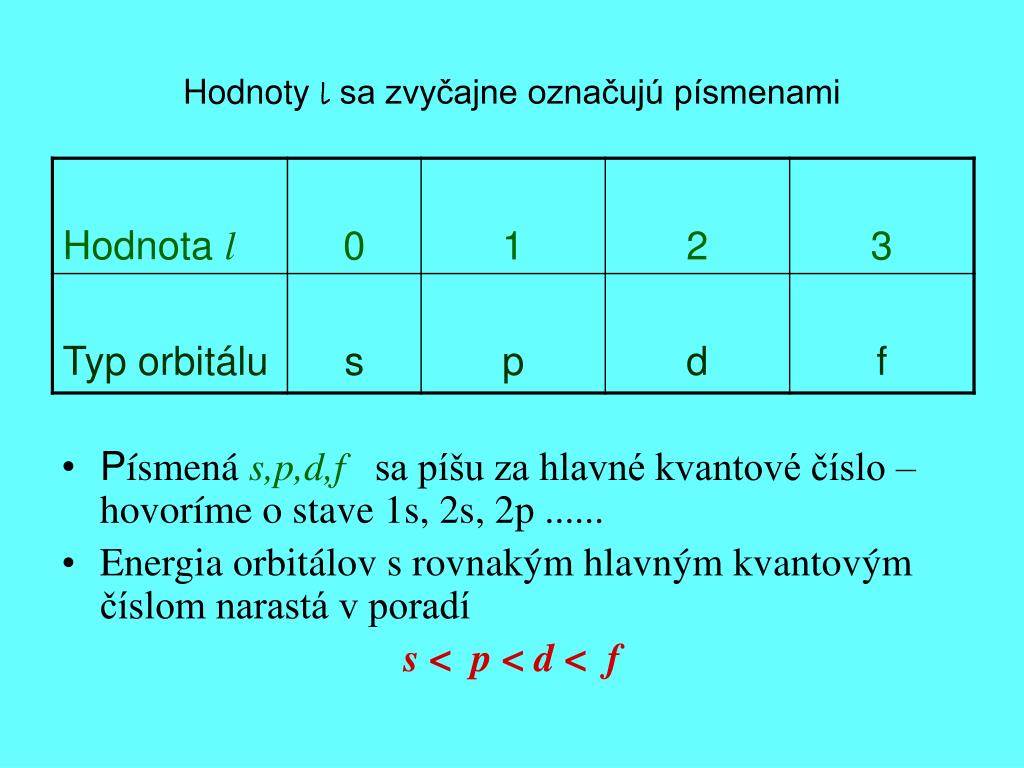 Hodnoty $l$ sa zvyčajne označujú písmenami

| Hodnota $l$ | 0 | 1 | 2 | 3 |
|---|---|---|---|---|
| Typ orbitálu | s | p | d | f |

• Písmená $s,p,d,f$ sa píšu za hlavné kvantové číslo – hovoríme o stave 1s, 2s, 2p ......

• Energia orbitálov s rovnakým hlavným kvantovým číslom narastá v poradí

$s < p < d < f$